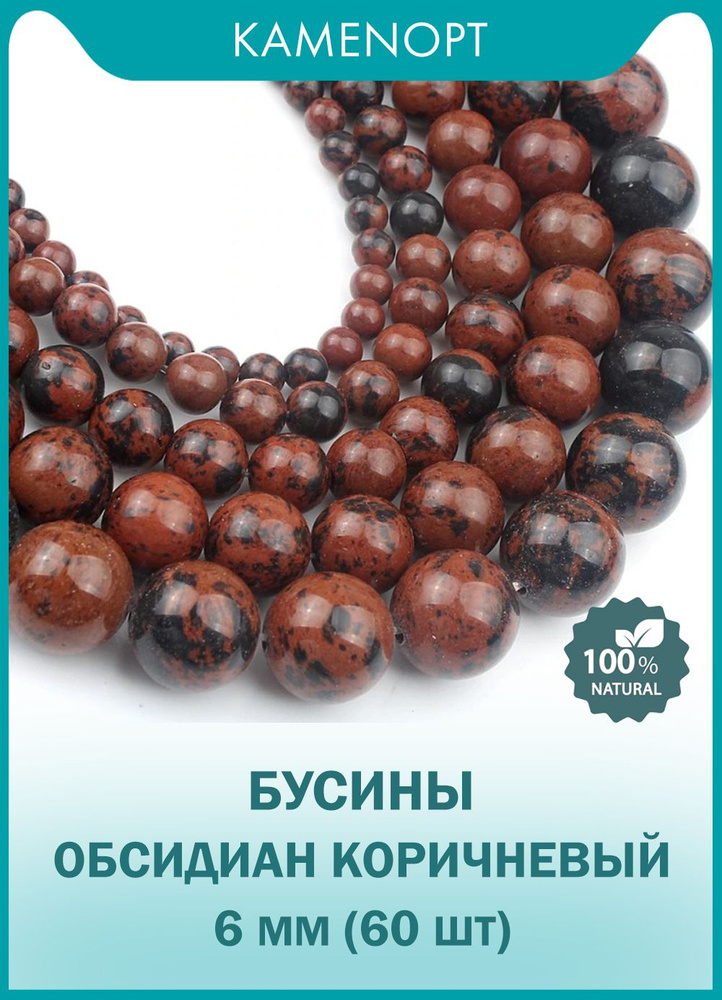 KAMENOPT

100%
NATURAL

БУСИНЫ
ОБСИДИАН КОРИЧНЕВЫЙ
6 мм (60 шт)